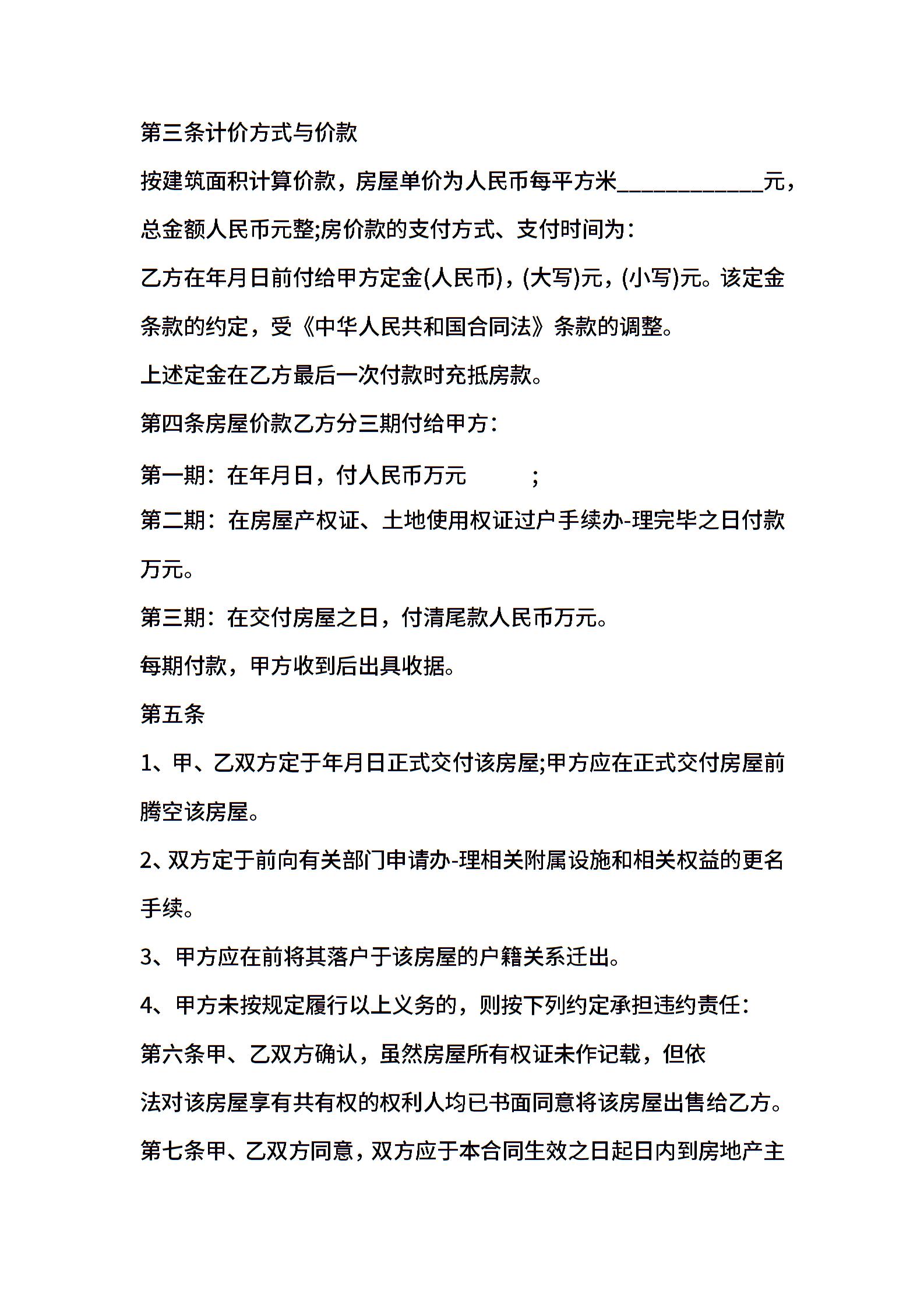 第三条计价方式与价款

按建筑面积计算价款，房屋单价为人民币每平方米____________元，总金额人民币元整;房价款的支付方式、支付时间为：

乙方在年月日前付给甲方定金(人民币)，(大写)元，(小写)元。该定金条款的约定，受《中华人民共和国合同法》条款的调整。

上述定金在乙方最后一次付款时充抵房款。

第四条房屋价款乙方分三期付给甲方：

第一期：在年月日，付人民币万元 ;

第二期：在房屋产权证、土地使用权证过户手续办-理完毕之日付款万元。

第三期：在交付房屋之日，付清尾款人民币万元。

每期付款，甲方收到后出具收据。

第五条

1、甲、乙双方定于年月日正式交付该房屋;甲方应在正式交付房屋前腾空该房屋。

2、双方定于前向有关部门申请办-理相关附属设施和相关权益的更名手续。

3、甲方应在前将其落户于该房屋的户籍关系迁出。

4、甲方未按规定履行以上义务的，则按下列约定承担违约责任：

第六条甲、乙双方确认，虽然房屋所有权证未作记载，但依法对该房屋享有共有权的权利人均已书面同意将该房屋出售给乙方。

第七条甲、乙双方同意，双方应于本合同生效之日起日内到房地产主